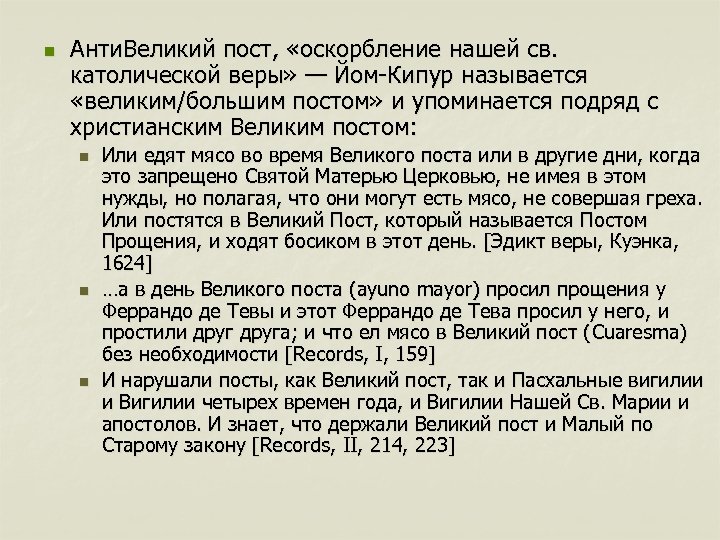 АнтиВеликий пост, «оскорбление нашей св. католической веры» — Йом-Кипур называется «великим/большим постом» и упоминается подряд с христианским Великим постом:

Или едят мясо во время Великого поста или в другие дни, когда это запрещено Святой Матерью Церковью, не имея в этом нужды, но полагая, что они могут есть мясо, не совершая греха. Или постятся в Великий Пост, который называется Постом Прощения, и ходят босиком в этот день. [Эдикт веры, Куэнка, 1624]

…а в день Великого поста (ayuno mayor) просил прощения у Феррандо де Тевы и этот Феррандо де Тева просил у него, и простили друг друга; и что ел мясо в Великий пост (Cuaresma) без необходимости [Records, I, 159]

И нарушали посты, как Великий пост, так и Пасхальные вигилии и Вигилии четырех времен года, и Вигилии Нашей Св. Марии и апостолов. И знает, что держали Великий пост и Малый по Старому закону [Records, II, 214, 223]